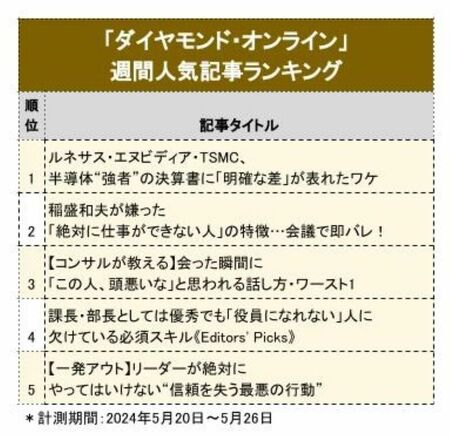 「ダイヤモンド・オンライン」
週間人気記事ランキング

| 順位 | 記事タイトル |
|---|---|
| 1 | ルネサス・エヌビディア・TSMC、半導体“強者”の決算書に「明確な差」が表れたワケ |
| 2 | 稲盛和夫が嫌った「絶対に仕事ができない人」の特徴…会議で即バレ！ |
| 3 | 【コンサルが教える】会った瞬間に「この人、頭悪いな」と思われる話し方・ワースト1 |
| 4 | 課長・部長としては優秀でも「役員になれない」人に欠けている必須スキル《Editors' Picks》 |
| 5 | 【一発アウト】リーダーが絶対にやってはいけない“信頼を失う最悪の行動” |

＊計測期間：2024年5月20日～5月26日